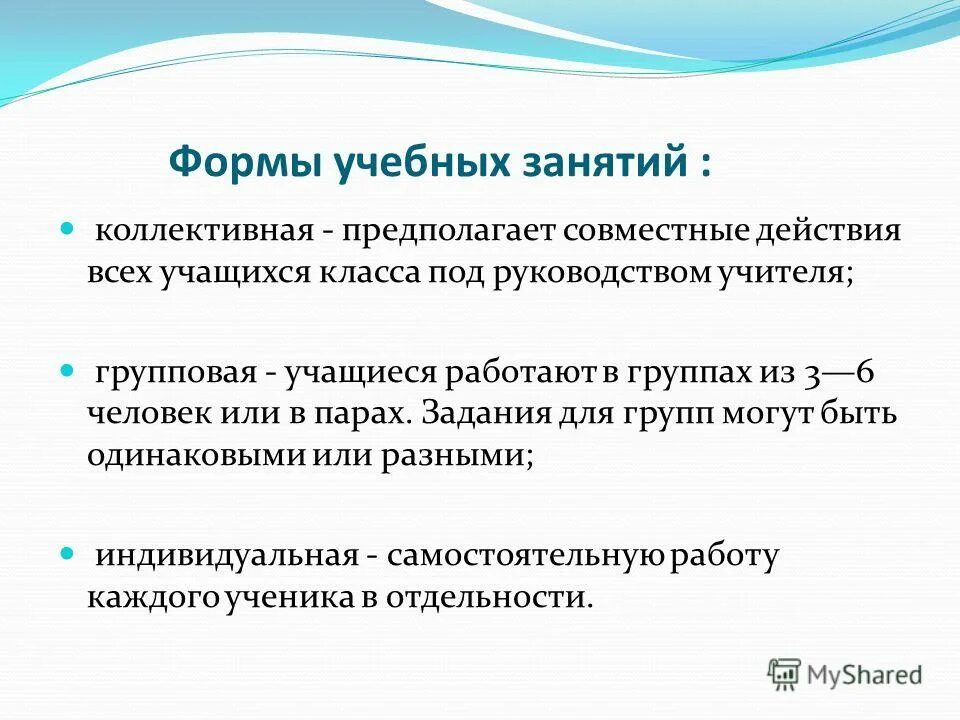 Формы учебных занятий :

коллективная - предполагает совместные действия всех учащихся класса под руководством учителя;

групповая - учащиеся работают в группах из 3—6 человек или в парах. Задания для групп могут быть одинаковыми или разными;

индивидуальная - самостоятельную работу каждого ученика в отдельности.

MyShared